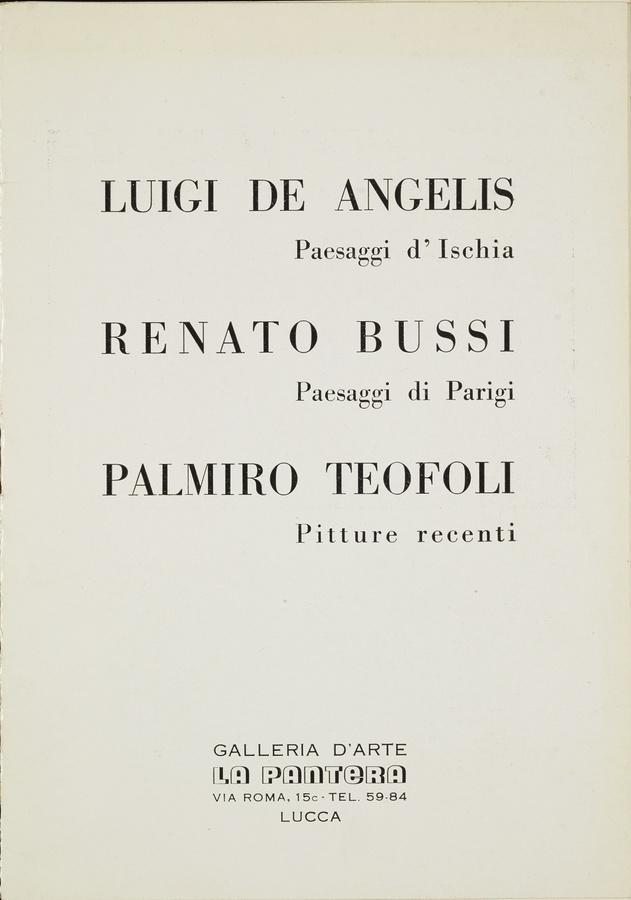 LUIGI DE ANGELIS

Paesaggi d'Ischia

RENATO BUSSI

Paesaggi di Parigi

PALMIRO TEOFOLI

Pitture recenti

GALLERIA D'ARTE
LA PANTERA
VIA ROMA, 15c - TEL. 59-84
LUCCA